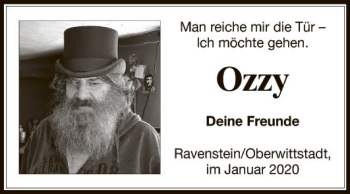 Man reiche mir die Tür –
Ich möchte gehen.

Ozzy

Deine Freunde

Ravenstein/Oberwittstadt,
im Januar 2020